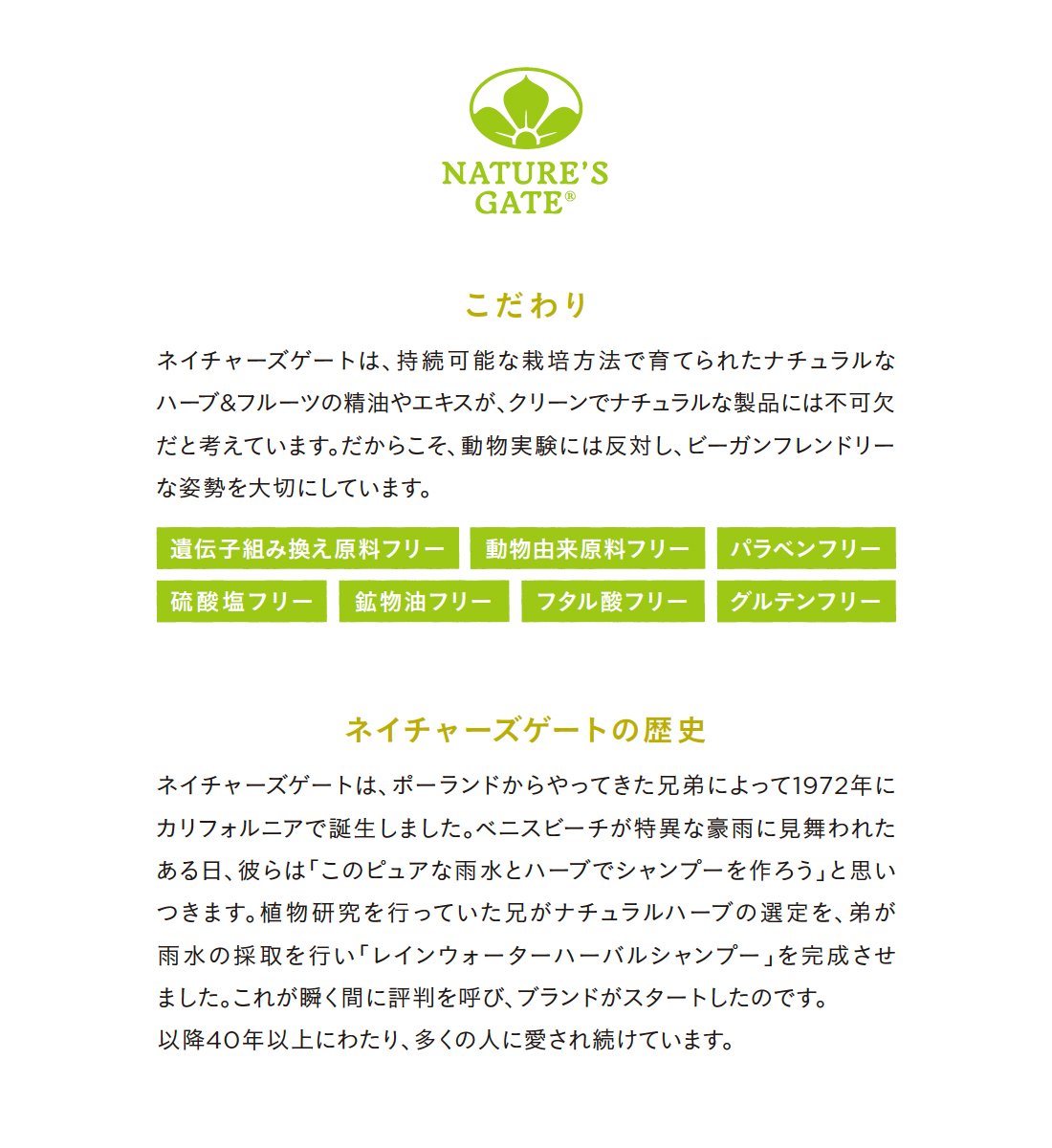 NATURE'S
GATE®

こだわり

ネイチャーズゲートは、持続可能な栽培方法で育てられたナチュラルなハーブ&フルーツの精油やエキスが、クリーンでナチュラルな製品には不可欠だと考えています。だからこそ、動物実験には反対し、ビーガンフレンドリーな姿勢を大切にしています。

遺伝子組み換え原料フリー 動物由来原料フリー パラベンフリー
硫酸塩フリー 鉱物油フリー フタル酸フリー グルテンフリー

ネイチャーズゲートの歴史

ネイチャーズゲートは、ポーランドからやってきた兄弟によって1972年にカリフォルニアで誕生しました。ベニスビーチが特異な豪雨に見舞われたある日、彼らは「このピュアな雨水とハーブでシャンプーを作ろう」と思いつきます。植物研究を行っていた兄がナチュラルハーブの選定を、弟が雨水の採取を行い「レインウォーターハーバルシャンプー」を完成させました。これが瞬く間に評判を呼び、ブランドがスタートしたのです。
以降40年以上にわたり、多くの人に愛され続けています。